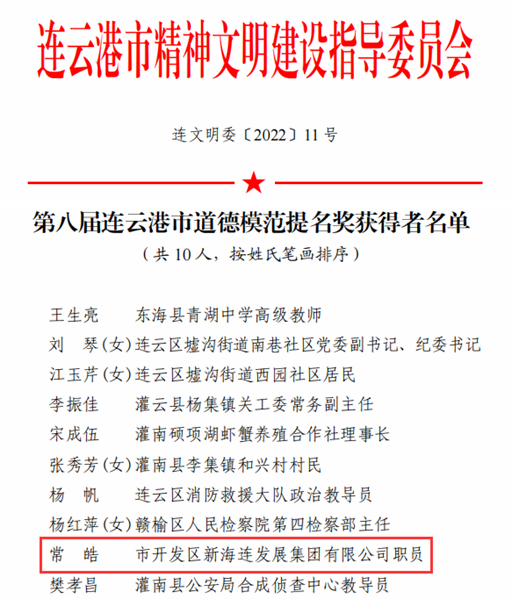 连云港市精神文明建设指导委员会

连文明委〔2022〕11号

第八届连云港市道德模范提名奖获得者名单
（共10人，按姓氏笔画排序）

王生亮　东海县青湖中学高级教师
刘　琴(女)连云区墟沟街道南巷社区党委副书记、纪委书记
江玉芹(女)连云区墟沟街道西园社区居民
李振佳　灌云县杨集镇关工委常务副主任
宋成伍　灌南硕项湖虾蟹养殖合作社理事长
张秀芳(女)灌南县李集镇和兴村村民
杨　帆　连云区消防救援大队政治教导员
杨红萍(女)赣榆区人民检察院第四检察部主任
常　皓　市开发区新海连发展集团有限公司职员
樊孝昌　灌南县公安局合成侦查中心教导员